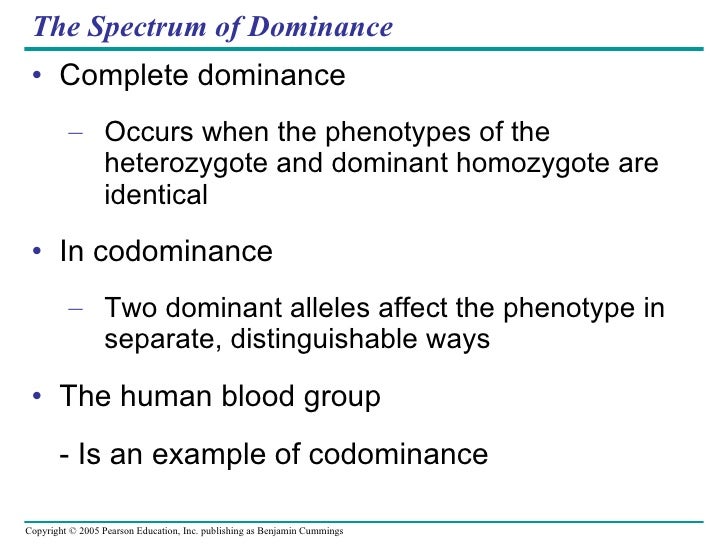 The Spectrum of Dominance

• Complete dominance

– Occurs when the phenotypes of the heterozygote and dominant homozygote are identical

• In codominance

– Two dominant alleles affect the phenotype in separate, distinguishable ways

• The human blood group

- Is an example of codominance

Copyright © 2005 Pearson Education, Inc. publishing as Benjamin Cummings